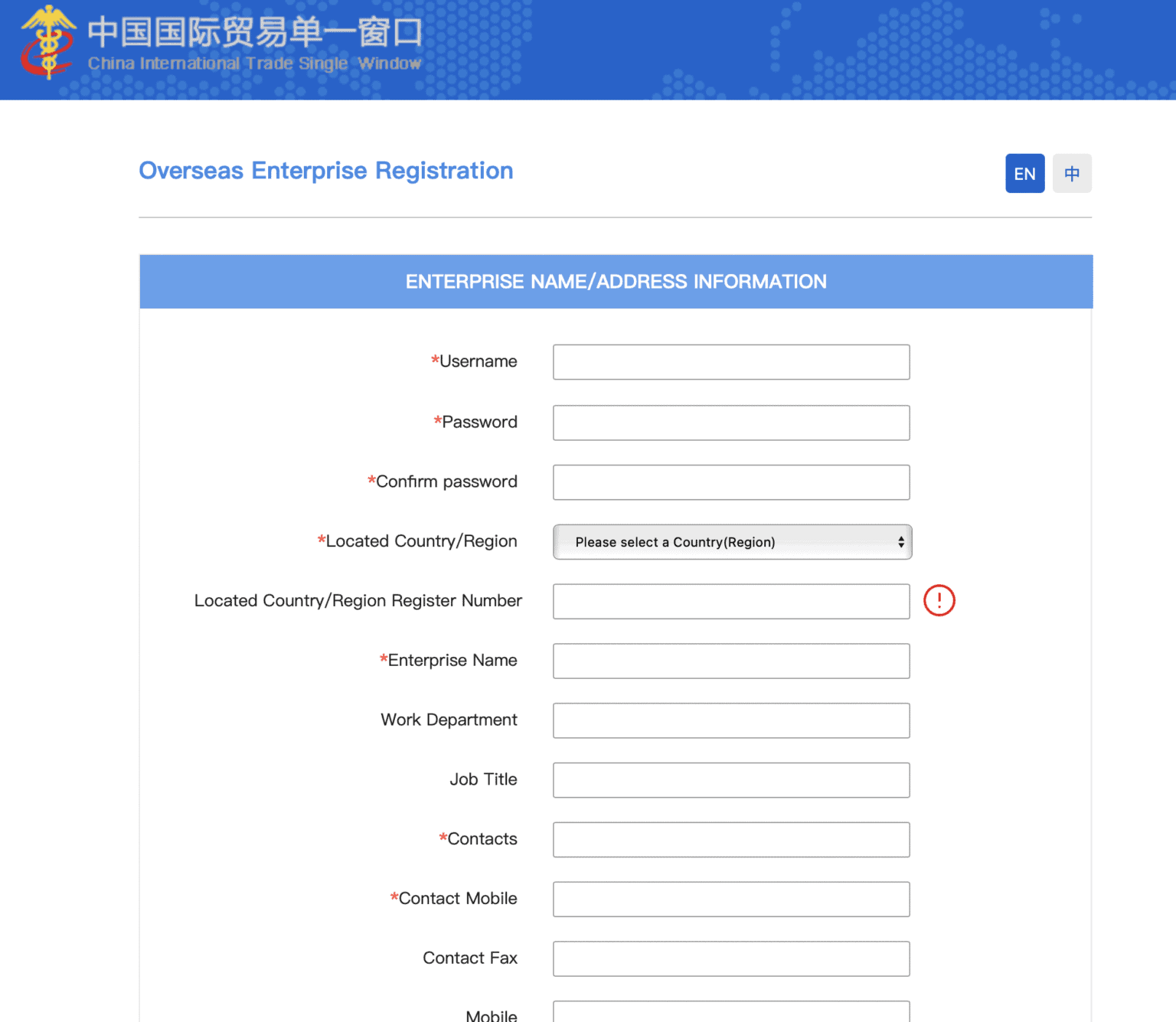 中国国际贸易单一窗口
China International Trade Single Window

Overseas Enterprise Registration

EN 中

ENTERPRISE NAME/ADDRESS INFORMATION

*Username

*Password

*Confirm password

*Located Country/Region
Please select a Country(Region)

Located Country/Region Register Number

!

*Enterprise Name

Work Department

Job Title

*Contacts

*Contact Mobile

Contact Fax

Mobile